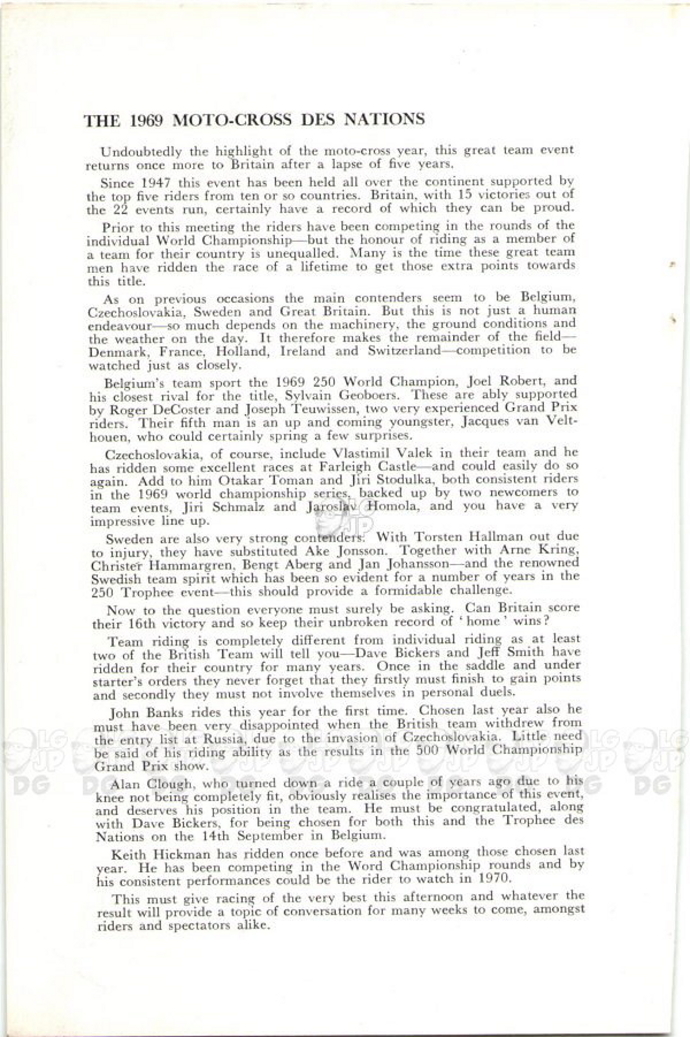 THE 1969 MOTO-CROSS DES NATIONS

Undoubtedly the highlight of the moto-cross year, this great team event returns once more to Britain after a lapse of five years.

Since 1947 this event has been held all over the continent supported by the top five riders from ten or so countries. Britain, with 15 victories out of the 22 events run, certainly have a record of which they can be proud.

Prior to this meeting the riders have been competing in the rounds of the individual World Championship—but the honour of riding as a member of a team for their country is unequalled. Many is the time these great team men have ridden the race of a lifetime to get those extra points towards this title.

As on previous occasions the main contenders seem to be Belgium, Czechoslovakia, Sweden and Great Britain. But this is not just a human endeavour—so much depends on the machinery, the ground conditions and the weather on the day. It therefore makes the remainder of the field—Denmark, France, Holland, Ireland and Switzerland—competition to be watched just as closely.

Belgium's team sport the 1969 250 World Champion, Joel Robert, and his closest rival for the title, Sylvain Geoboers. These are ably supported by Roger DeCoster and Joseph Teuwissen, two very experienced Grand Prix riders. Their fifth man is an up and coming youngster, Jacques van Velthouen, who could certainly spring a few surprises.

Czechoslovakia, of course, include Vlastimil Valek in their team and he has ridden some excellent races at Farleigh Castle—and could easily do so again. Add to him Otakar Toman and Jiri Stodulka, both consistent riders in the 1969 world championship series, backed up by two newcomers to team events, Jiri Schmalz and Jaroslav Homola, and you have a very impressive line up.

Sweden are also very strong contenders. With Torsten Hallman out due to injury, they have substituted Ake Jonsson. Together with Arne Kring, Christer Hammargren, Bengt Aberg and Jan Johansson—and the renowned Swedish team spirit which has been so evident for a number of years in the 250 Trophee event—this should provide a formidable challenge.

Now to the question everyone must surely be asking. Can Britain score their 16th victory and so keep their unbroken record of 'home' wins?

Team riding is completely different from individual riding as at least two of the British Team will tell you—Dave Bickers and Jeff Smith have ridden for their country for many years. Once in the saddle and under starter's orders they never forget that they firstly must finish to gain points and secondly they must not involve themselves in personal duels.

John Banks rides this year for the first time. Chosen last year also he must have been very disappointed when the British team withdrew from the entry list at Russia, due to the invasion of Czechoslovakia. Little need be said of his riding ability as the results in the 500 World Championship Grand Prix show.

Alan Clough, who turned down a ride a couple of years ago due to his knee not being completely fit, obviously realises the importance of this event, and deserves his position in the team. He must be congratulated, along with Dave Bickers, for being chosen for both this and the Trophee des Nations on the 14th September in Belgium.

Keith Hickman has ridden once before and was among those chosen last year. He has been competing in the Word Championship rounds and by his consistent performances could be the rider to watch in 1970.

This must give racing of the very best this afternoon and whatever the result will provide a topic of conversation for many weeks to come, amongst riders and spectators alike.